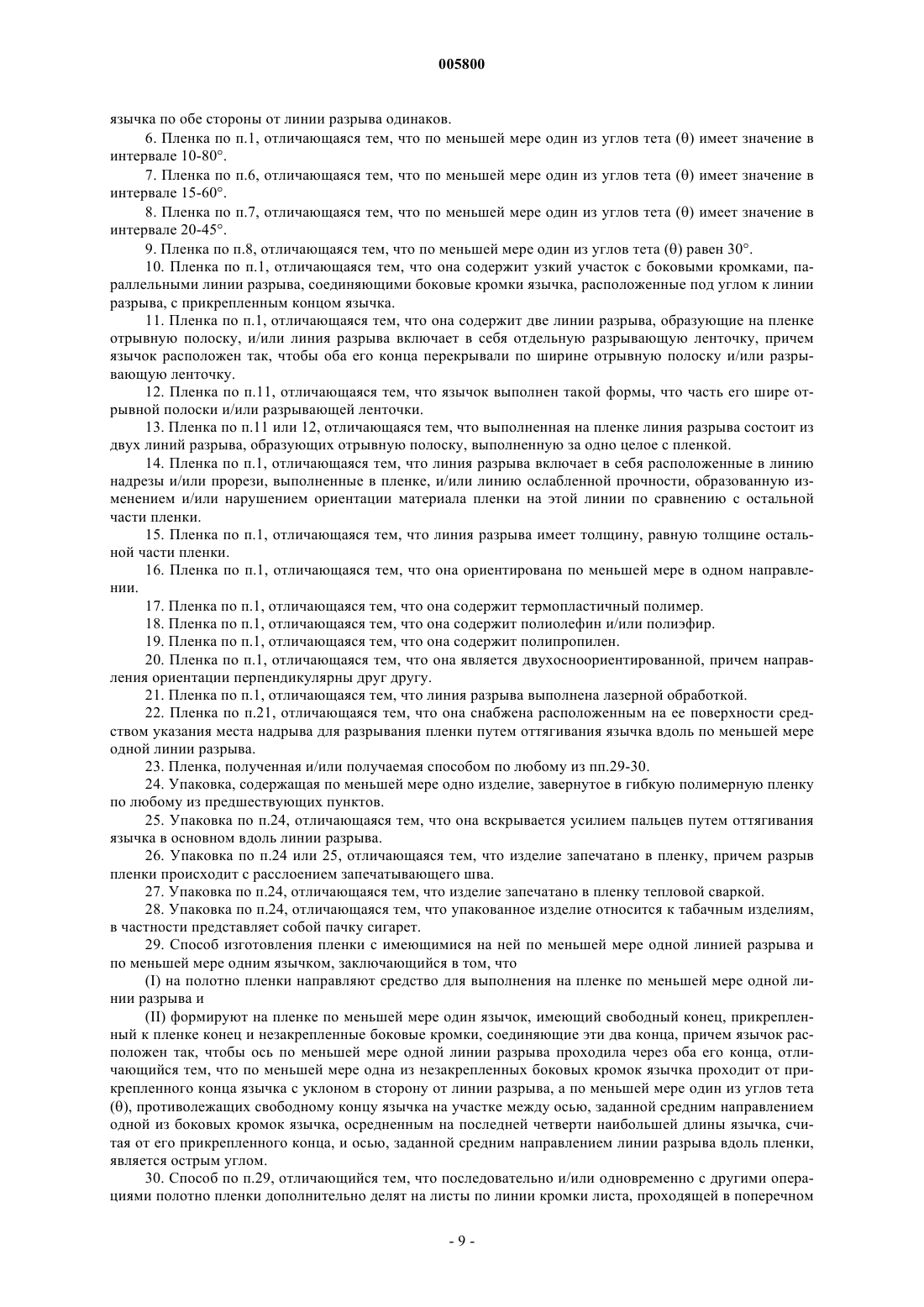 005800

язычка по обе стороны от линии разрыва одинаков.

6. Пленка по п.1, отличающаяся тем, что по меньшей мере один из углов тета (θ) имеет значение в интервале 10-80°.

7. Пленка по п.6, отличающаяся тем, что по меньшей мере один из углов тета (θ) имеет значение в интервале 15-60°.

8. Пленка по п.7, отличающаяся тем, что по меньшей мере один из углов тета (θ) имеет значение в интервале 20-45°.

9. Пленка по п.8, отличающаяся тем, что по меньшей мере один из углов тета (θ) равен 30°.

10. Пленка по п.1, отличающаяся тем, что она содержит узкий участок с боковыми кромками, параллельными линии разрыва, соединяющими боковые кромки язычка, расположенные под углом к линии разрыва, с прикрепленным концом язычка.

11. Пленка по п.1, отличающаяся тем, что она содержит две линии разрыва, образующие на пленке отрывную полоску, и/или линия разрыва включает в себя отдельную разрывающую ленточку, причем язычок расположен так, чтобы оба его конца перекрывали по ширине отрывную полоску и/или разрывающую ленточку.

12. Пленка по п.11, отличающаяся тем, что язычок выполнен такой формы, что часть его шире отрывной полоски и/или разрывающей ленточки.

13. Пленка по п.11 или 12, отличающаяся тем, что выполненная на пленке линия разрыва состоит из двух линий разрыва, образующих отрывную полоску, выполненную за одно целое с пленкой.

14. Пленка по п.1, отличающаяся тем, что линия разрыва включает в себя расположенные в линию надрезы и/или прорези, выполненные в пленке, и/или линию ослабленной прочности, образованную изменением и/или нарушением ориентации материала пленки на этой линии по сравнению с остальной части пленки.

15. Пленка по п.1, отличающаяся тем, что линия разрыва имеет толщину, равную толщине остальной части пленки.

16. Пленка по п.1, отличающаяся тем, что она ориентирована по меньшей мере в одном направлении.

17. Пленка по п.1, отличающаяся тем, что она содержит термопластичный полимер.

18. Пленка по п.1, отличающаяся тем, что она содержит полиолефин и/или полиэфир.

19. Пленка по п.1, отличающаяся тем, что она содержит полипропилен.

20. Пленка по п.1, отличающаяся тем, что она является двухосноориентированной, причем направления ориентации перпендикулярны друг другу.

21. Пленка по п.1, отличающаяся тем, что линия разрыва выполнена лазерной обработкой.

22. Пленка по п.21, отличающаяся тем, что она снабжена расположенным на ее поверхности средством указания места надрыва для разрывания пленки путем оттягивания язычка вдоль по меньшей мере одной линии разрыва.

23. Пленка, полученная и/или получаемая способом по любому из пп.29-30.

24. Упаковка, содержащая по меньшей мере одно изделие, завернутое в гибкую полимерную пленку по любому из предшествующих пунктов.

25. Упаковка по п.24, отличающаяся тем, что она вскрывается усилием пальцев путем оттягивания язычка в основном вдоль линии разрыва.

26. Упаковка по п.24 или 25, отличающаяся тем, что изделие запечатано в пленку, причем разрыв пленки происходит с расслоением запечатывающего шва.

27. Упаковка по п.24, отличающаяся тем, что изделие запечатано в пленку тепловой сваркой.

28. Упаковка по п.24, отличающаяся тем, что упакованное изделие относится к табачным изделиям, в частности представляет собой пачку сигарет.

29. Способ изготовления пленки с имеющимися на ней по меньшей мере одной линией разрыва и по меньшей мере одним язычком, заключающийся в том, что

(I) на полотно пленки направляют средство для выполнения на пленке по меньшей мере одной линии разрыва и

(II) формируют на пленке по меньшей мере один язычок, имеющий свободный конец, прикрепленный к пленке конец и незакрепленные боковые кромки, соединяющие эти два конца, причем язычок расположен так, чтобы ось по меньшей мере одной линии разрыва проходила через оба его конца, отличающийся тем, что по меньшей мере одна из незакрепленных боковых кромок язычка проходит от прикрепленного конца язычка с уклоном в сторону от линии разрыва, а по меньшей мере один из углов тета (θ), противолежащих свободному концу язычка на участке между осью, заданной средним направлением одной из боковых кромок язычка, осредненным на последней четверти наибольшей длины язычка, считая от его прикрепленного конца, и осью, заданной средним направлением линии разрыва вдоль пленки, является острым углом.

30. Способ по п.29, отличающийся тем, что последовательно и/или одновременно с другими операциями полотно пленки дополнительно делят на листы по линии кромки листа, проходящей в поперечном

- 9 -